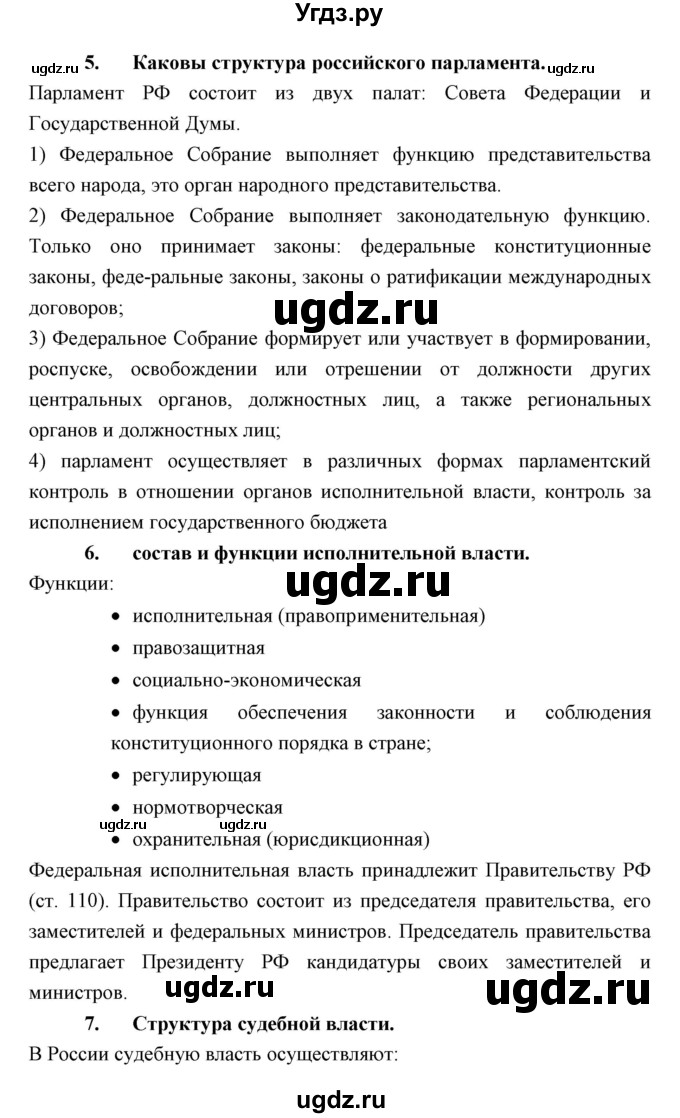 Угдз.ру

ugdz.ru 5. Каковы структура российского парламента. ugdz.ru

Парламент РФ состоит из двух палат: Совета Федерации и Государственной Думы.

1) Федеральное Собрание выполняет функцию представительства всего народа, это орган народного представительства.

2) Федеральное Собрание выполняет законодательную функцию. Только оно принимает законы: федеральные конституционные законы, феде-ральные законы, законы о ратификации международных договоров;

ugdz.ru

3) Федеральное Собрание формирует или участвует в формировании, роспуске, освобождении или отрешении от должности других центральных органов, должностных лиц, а также региональных органов и должностных лиц;

4) парламент осуществляет в различных формах парламентский контроль в отношении органов исполнительной власти, контроль за исполнением государственного бюджета

6. состав и функции исполнительной власти.

ugdz.ru

Функции:

• исполнительная (правоприменительная)
• правозащитная
• социально-экономическая
• функция обеспечения законности и соблюдения конституционного порядка в стране;
• регулирующая
• нормотворческая
ugdz.ru ugdz.ru
• охранительная (юрисдикционная)

Федеральная исполнительная власть принадлежит Правительству РФ (ст. 110). Правительство состоит из председателя правительства, его заместителей и федеральных министров. Председатель правительства предлагает Президенту РФ кандидатуры своих заместителей и министров. ugdz.ru ugdz.ru

7. Структура судебной власти.

В России судебную власть осуществляют:

ugdz.ru